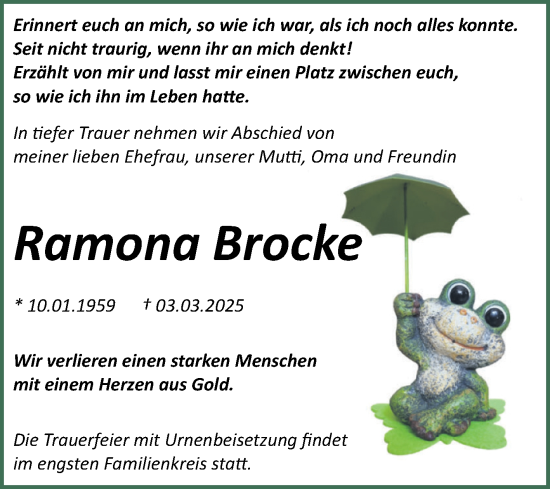 Erinnert euch an mich, so wie ich war, als ich noch alles konnte.
Seit nicht traurig, wenn ihr an mich denkt!
Erzählt von mir und lasst mir einen Platz zwischen euch,
so wie ich ihn im Leben hatte.

In tiefer Trauer nehmen wir Abschied von
meiner lieben Ehefrau, unserer Mutti, Oma und Freundin

Ramona Brocke

* 10.01.1959 † 03.03.2025

Wir verlieren einen starken Menschen
mit einem Herzen aus Gold.

Die Trauerfeier mit Urnenbeisetzung findet
im engsten Familienkreis statt.